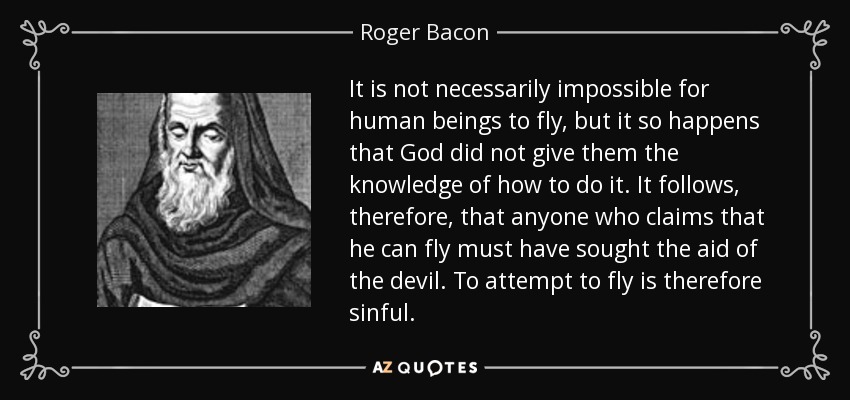 Roger Bacon

It is not necessarily impossible for human beings to fly, but it so happens that God did not give them the knowledge of how to do it. It follows, therefore, that anyone who claims that he can fly must have sought the aid of the devil. To attempt to fly is therefore sinful.

AZ QUOTES